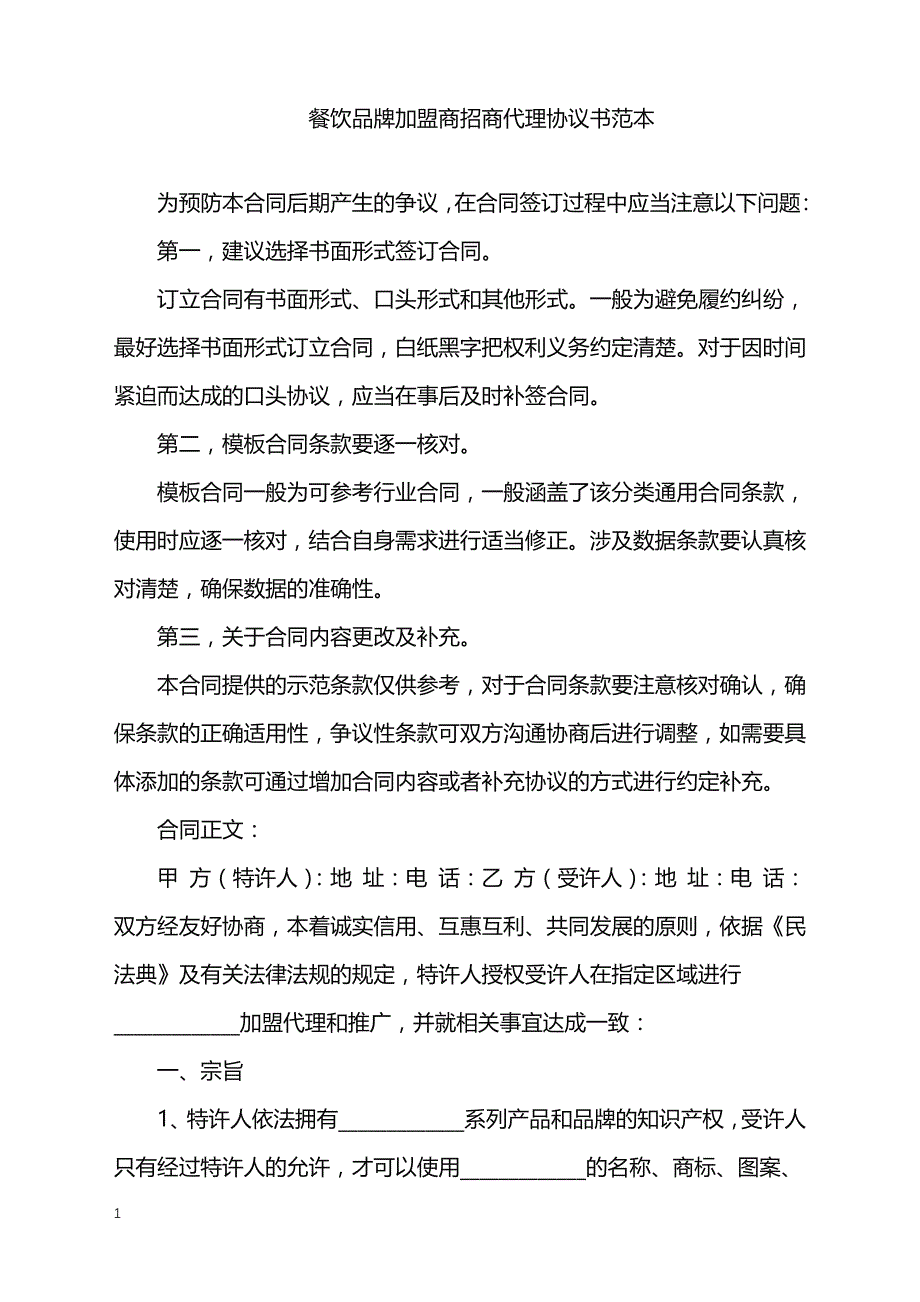 餐饮品牌加盟商招商代理协议书范本

为预防本合同后期产生的争议，在合同签订过程中应当注意以下问题：

第一，建议选择书面形式签订合同。

订立合同有书面形式、口头形式和其他形式。一般为避免履约纠纷，最好选择书面形式订立合同，白纸黑字把权利义务约定清楚。对于因时间紧迫而达成的口头协议，应当在事后及时补签合同。

第二，模板合同条款要逐一核对。

模板合同一般为可参考行业合同，一般涵盖了该分类通用合同条款，使用时应逐一核对，结合自身需求进行适当修正。涉及数据条款要认真核对清楚，确保数据的准确性。

第三，关于合同内容更改及补充。

本合同提供的示范条款仅供参考，对于合同条款要注意核对确认，确保条款的正确适用性，争议性条款可双方沟通协商后进行调整，如需要具体添加的条款可通过增加合同内容或者补充协议的方式进行约定补充。

合同正文：

甲 方（特许人）：地 址：电 话：乙 方（受许人）：地 址：电 话：双方经友好协商，本着诚实信用、互惠互利、共同发展的原则，依据《民法典》及有关法律法规的规定，特许人授权受许人在指定区域进行___________加盟代理和推广，并就相关事宜达成一致：

一、宗旨

1、特许人依法拥有___________系列产品和品牌的知识产权，受许人只有经过特许人的允许，才可以使用___________的名称、商标、图案、

1